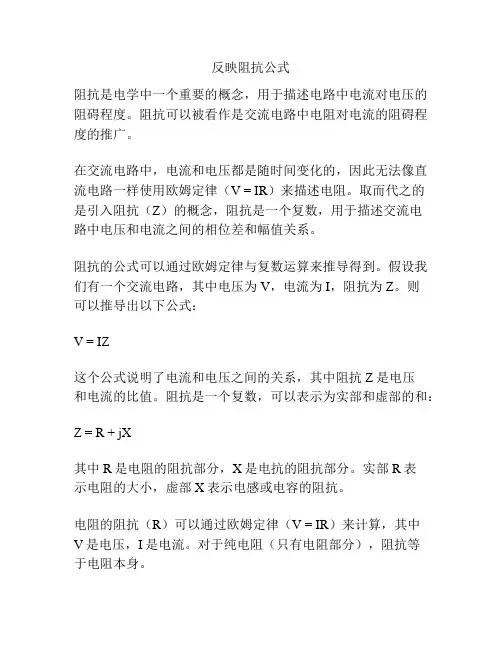 反映阻抗公式

阻抗是电学中一个重要的概念，用于描述电路中电流对电压的阻碍程度。阻抗可以被看作是交流电路中电阻对电流的阻碍程度的推广。

在交流电路中，电流和电压都是随时间变化的，因此无法像直流电路一样使用欧姆定律（$V = IR$）来描述电阻。取而代之的是引入阻抗（Z）的概念，阻抗是一个复数，用于描述交流电路中电压和电流之间的相位差和幅值关系。

阻抗的公式可以通过欧姆定律与复数运算来推导得到。假设我们有一个交流电路，其中电压为 V，电流为 I，阻抗为 Z。则可以推导出以下公式：

$V = IZ$

这个公式说明了电流和电压之间的关系，其中阻抗 Z 是电压和电流的比值。阻抗是一个复数，可以表示为实部和虚部的和：

$Z = R + jX$

其中 R 是电阻的阻抗部分，X 是电抗的阻抗部分。实部 R 表示电阻的大小，虚部 X 表示电感或电容的阻抗。

电阻的阻抗（R）可以通过欧姆定律（$V = IR$）来计算，其中 V 是电压，I 是电流。对于纯电阻（只有电阻部分），阻抗等于电阻本身。